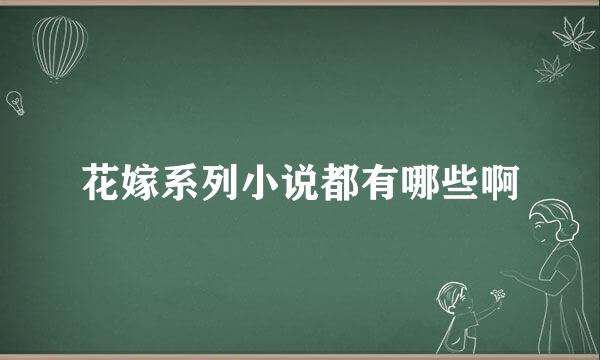 花嫁系列小说都有哪些啊